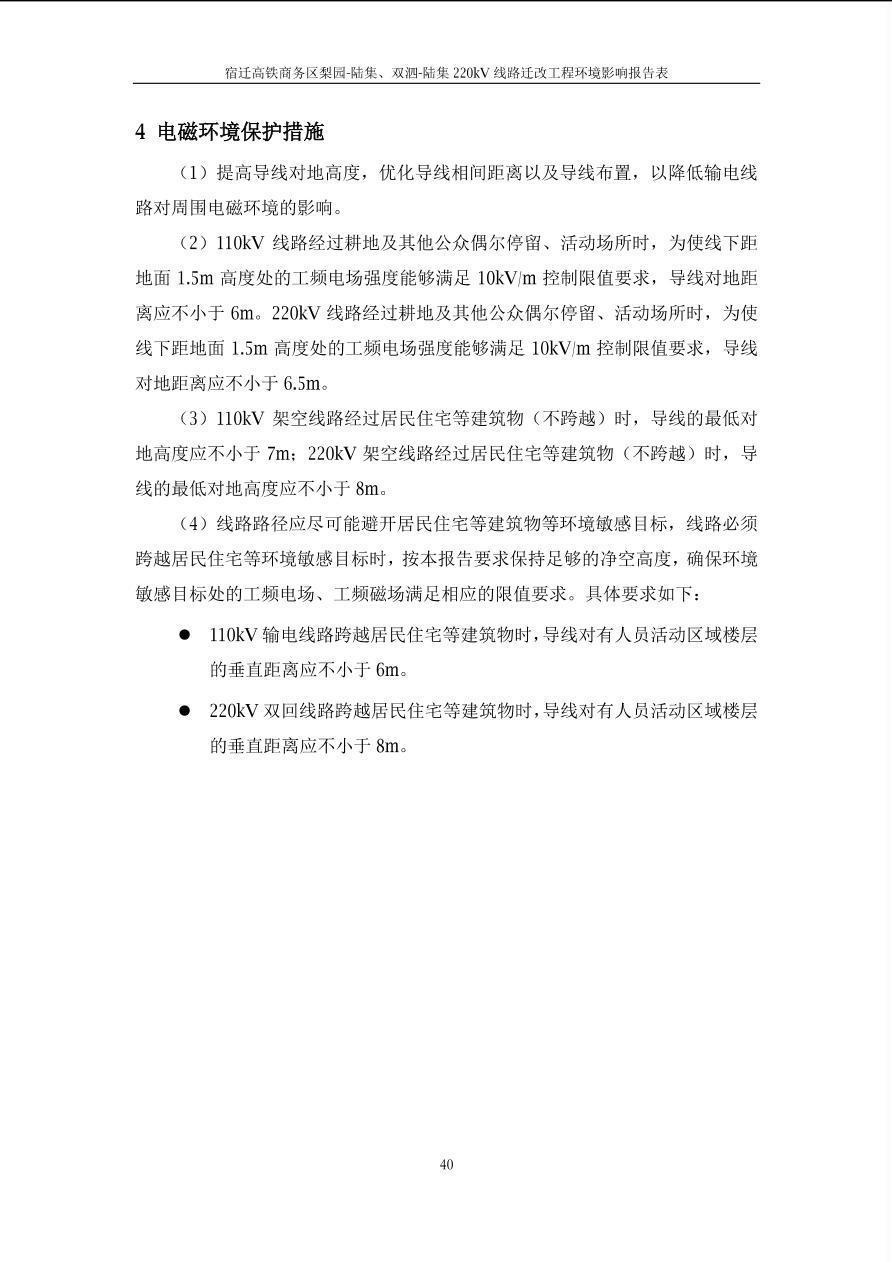 宿迁高铁商务区梨园-陆集、双泗-陆集 220kV 线路迁改工程环境影响报告表

4 电磁环境保护措施

（1）提高导线对地高度，优化导线相间距离以及导线布置，以降低输电线路对周围电磁环境的影响。

（2）110kV 线路经过耕地及其他公众偶尔停留、活动场所时，为使线下距地面 1.5m 高度处的工频电场强度能够满足 10kV/m 控制限值要求，导线对地距离应不小于 6m。220kV 线路经过耕地及其他公众偶尔停留、活动场所时，为使线下距地面 1.5m 高度处的工频电场强度能够满足 10kV/m 控制限值要求，导线对地距离应不小于 6.5m。

（3）110kV 架空线路经过居民住宅等建筑物（不跨越）时，导线的最低对地高度应不小于 7m；220kV 架空线路经过居民住宅等建筑物（不跨越）时，导线的最低对地高度应不小于 8m。

（4）线路路径应尽可能避开居民住宅等建筑物等环境敏感目标，线路必须跨越居民住宅等环境敏感目标时，按本报告要求保持足够的净空高度，确保环境敏感目标处的工频电场、工频磁场满足相应的限值要求。具体要求如下：

● 110kV 输电线路跨越居民住宅等建筑物时，导线对有人员活动区域楼层的垂直距离应不小于 6m。

● 220kV 双回线路跨越居民住宅等建筑物时，导线对有人员活动区域楼层的垂直距离应不小于 8m。

40